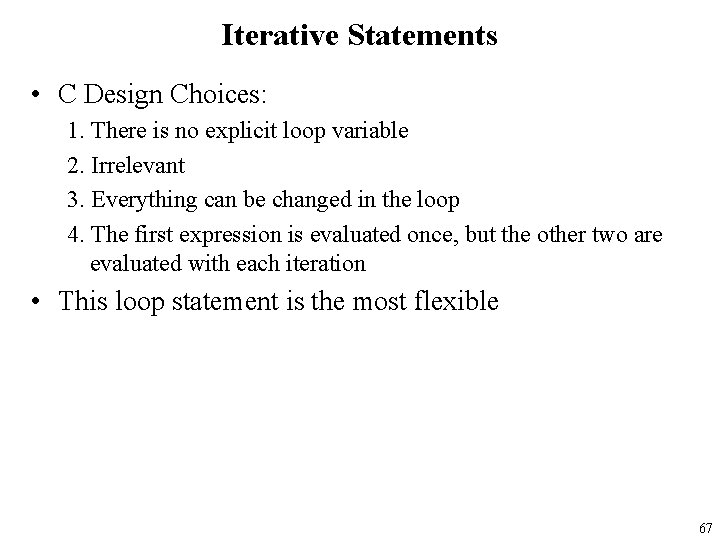 Iterative Statements

• C Design Choices:

1. There is no explicit loop variable
2. Irrelevant
3. Everything can be changed in the loop
4. The first expression is evaluated once, but the other two are evaluated with each iteration

• This loop statement is the most flexible

67